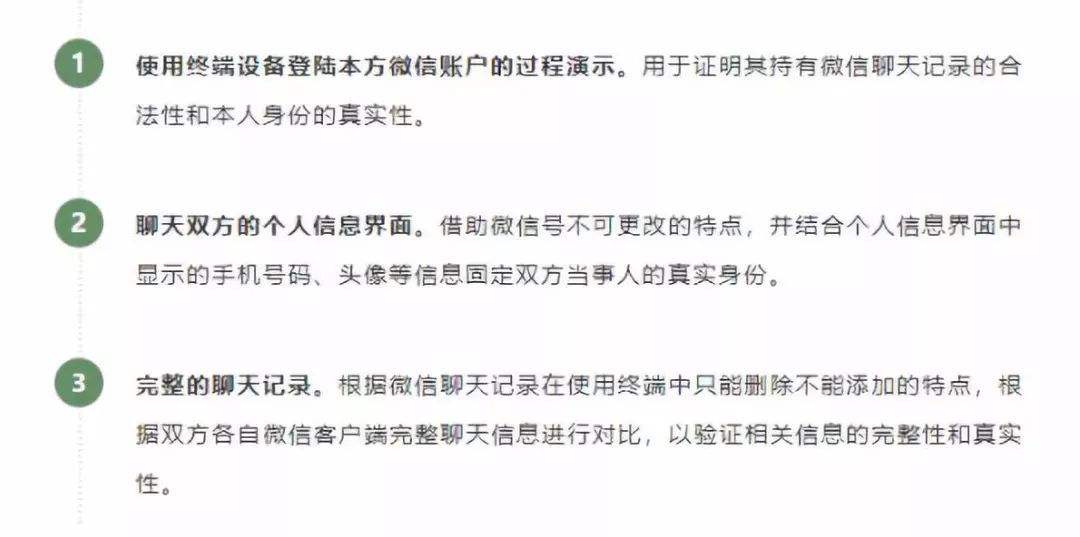 1

使用终端设备登陆本方微信账户的过程演示。用于证明其持有微信聊天记录的合法性和本人身份的真实性。

2

聊天双方的个人信息界面。借助微信号不可更改的特点，并结合个人信息界面中显示的手机号码、头像等信息固定双方当事人的真实身份。

3

完整的聊天记录。根据微信聊天记录在使用终端中只能删除不能添加的特点，根据双方各自微信客户端完整聊天信息进行对比，以验证相关信息的完整性和真实性。